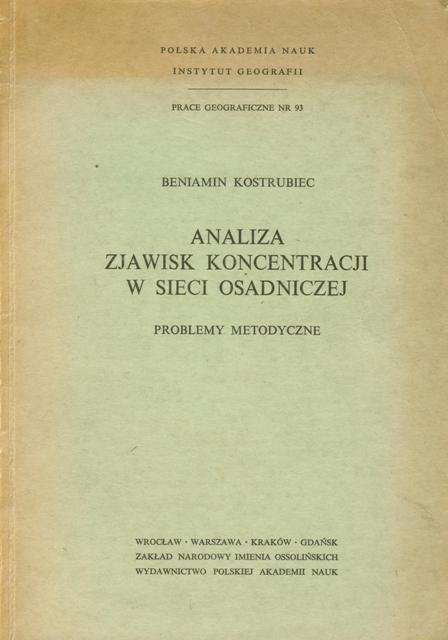 POLSKA AKADEMIA NAUK
INSTYTUT GEOGRAFII

PRACE GEOGRAFICZNE NR 93

BENIAMIN KOSTRUBIEC

ANALIZA
ZJAWISK KONCENTRACJI
W SIECI OSADNICZEJ

PROBLEMY METODYCZNE

WROCŁAW · WARSZAWA · KRAKÓW · GDAŃSK
ZAKŁAD NARODOWY IMIENIA OSSOLIŃSKICH
WYDAWNICTWO POLSKIEJ AKADEMII NAUK